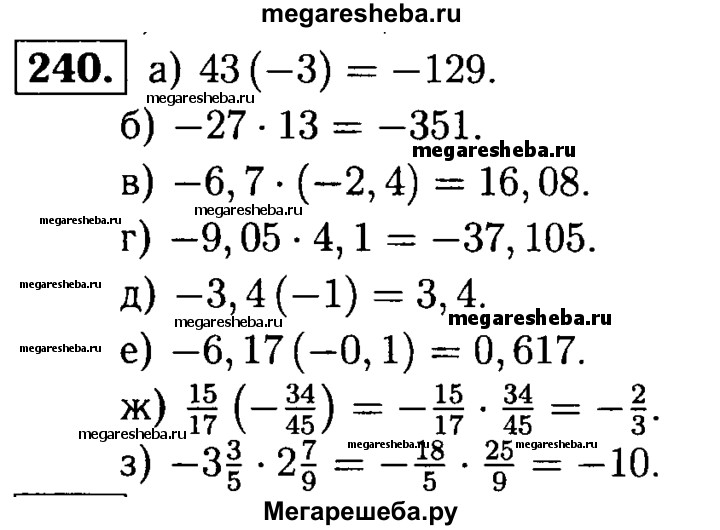 megaresheba.ru

240. а) $43(-3) = -129$.

megaresheba.ru

б) $-27 \cdot 13 = -351$.

megaresheba.ru

в) $-6,7 \cdot (-2,4) = 16,08$.

megaresheba.ru

megaresheba.ru

г) $-9,05 \cdot 4,1 = -37,105$.

megaresheba.ru

д) $-3,4(-1) = 3,4$.

megaresheba.ru

megaresheba.ru

megaresheba.ru

е) $-6,17(-0,1) = 0,617$.

ж) $\frac{15}{17}\left(-\frac{34}{45}\right) = -\frac{15}{17} \cdot \frac{34}{45} = -\frac{2}{3}$.

megaresheba.ru

megaresheba.ru

megaresheba.ru

з) $-3\frac{3}{5} \cdot 2\frac{7}{9} = -\frac{18}{5} \cdot \frac{25}{9} = -10$.

Мегарешеба.ру